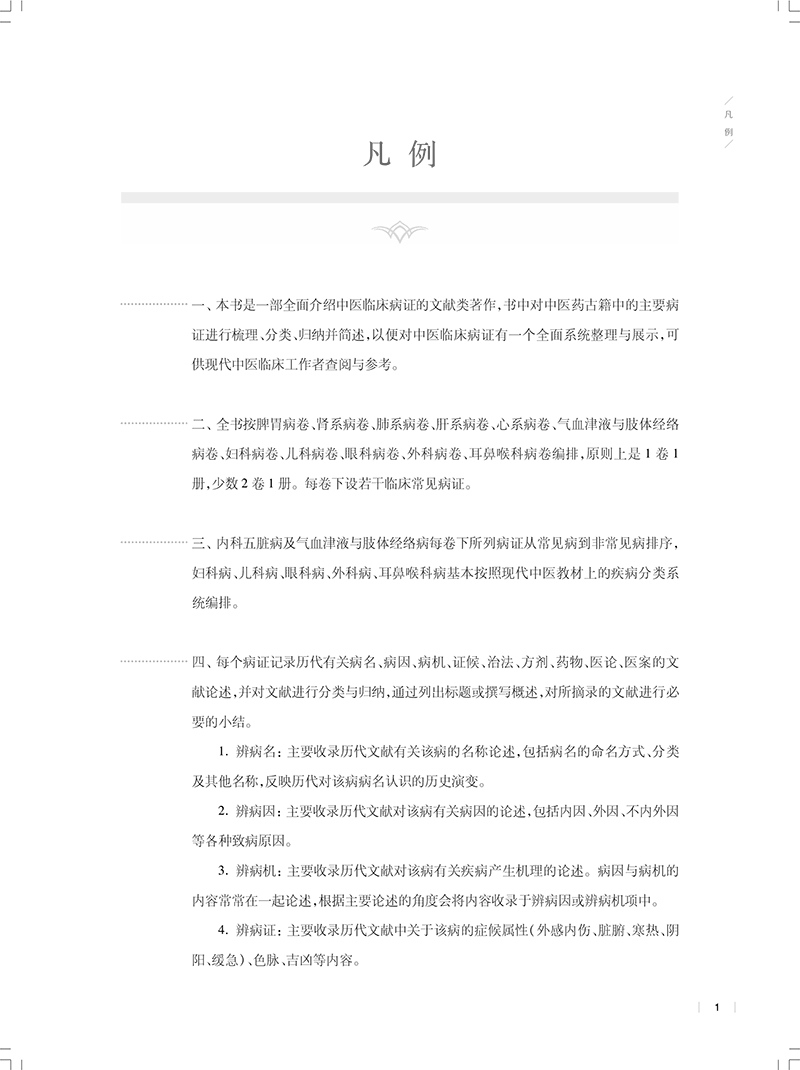 凡例

凡例

一、本书是一部全面介绍中医临床病证的文献类著作，书中对中医药古籍中的主要病证进行梳理、分类、归纳并简述，以便对中医临床病证有一个全面系统整理与展示，可供现代中医临床工作者查阅与参考。

二、全书按脾胃病卷、肾系病卷、肺系病卷、肝系病卷、心系病卷、气血津液与肢体经络病卷、妇科病卷、儿科病卷、眼科病卷、外科病卷、耳鼻喉科病卷编排，原则上是1卷1册，少数2卷1册。每卷下设若干临床常见病证。

三、内科五脏病及气血津液与肢体经络病每卷下所列病证从常见病到非常见病排序，妇科病、儿科病、眼科病、外科病、耳鼻喉科病基本按照现代中医教材上的疾病分类系统编排。

四、每个病证记录历代有关病名、病因、病机、证候、治法、方剂、药物、医论、医案的文献论述，并对文献进行分类与归纳，通过列出标题或撰写概述，对所摘录的文献进行必要的小结。

1. 辨病名：主要收录历代文献有关该病的名称论述，包括病名的命名方式、分类及其他名称，反映历代对该病病名认识的历史演变。

2. 辨病因：主要收录历代文献对该病有关病因的论述，包括内因、外因、不内外因等各种致病原因。

3. 辨病机：主要收录历代文献对该病有关疾病产生机理的论述。病因与病机的内容常常在一起论述，根据主要论述的角度会将内容收录于辨病因或辨病机项中。

4. 辨病证：主要收录历代文献中关于该病的症候属性（外感内伤、脏腑、寒热、阴阳、缓急）、色脉、吉凶等内容。

1